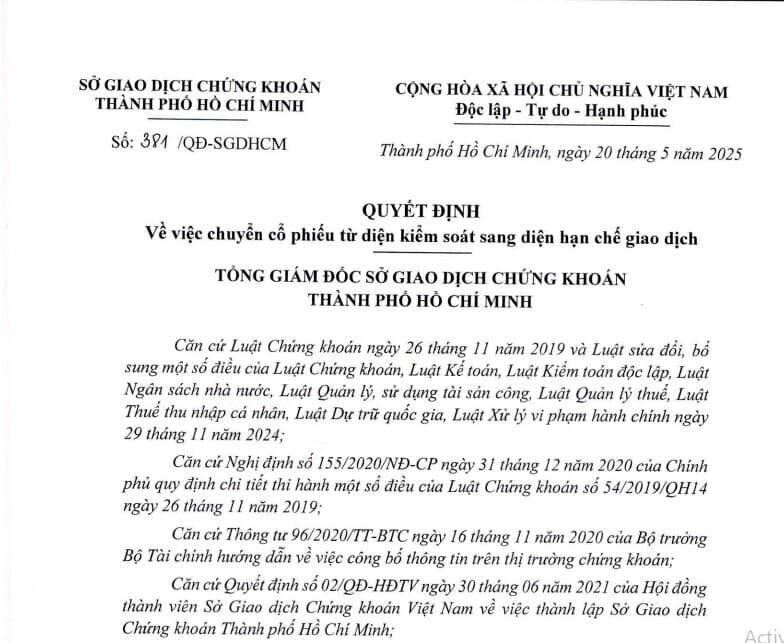 SỞ GIAO DỊCH CHỨNG KHOÁN THÀNH PHỐ HỒ CHÍ MINH

Số: 381 /QĐ-SGDHCM

CỘNG HÒA XÃ HỘI CHỦ NGHĨA VIỆT NAM
Độc lập - Tự do - Hạnh phúc

Thành phố Hồ Chí Minh, ngày 20 tháng 5 năm 2025

QUYẾT ĐỊNH
Về việc chuyển cổ phiếu từ diện kiểm soát sang diện hạn chế giao dịch

TỔNG GIÁM ĐỐC SỞ GIAO DỊCH CHỨNG KHOÁN THÀNH PHỐ HỒ CHÍ MINH

Căn cứ Luật Chứng khoán ngày 26 tháng 11 năm 2019 và Luật sửa đổi, bổ sung một số điều của Luật Chứng khoán, Luật Kế toán, Luật Kiểm toán độc lập, Luật Ngân sách nhà nước, Luật Quản lý, sử dụng tài sản công, Luật Quản lý thuế, Luật Thuế thu nhập cá nhân, Luật Dự trữ quốc gia, Luật Xử lý vi phạm hành chính ngày 29 tháng 11 năm 2024;

Căn cứ Nghị định số 155/2020/NĐ-CP ngày 31 tháng 12 năm 2020 của Chính phủ quy định chi tiết thi hành một số điều của Luật Chứng khoán số 54/2019/QH14 ngày 26 tháng 11 năm 2019;

Căn cứ Thông tư 96/2020/TT-BTC ngày 16 tháng 11 năm 2020 của Bộ trưởng Bộ Tài chính hướng dẫn về việc công bố thông tin trên thị trường chứng khoán;

Căn cứ Quyết định số 02/QĐ-HĐTV ngày 30 tháng 06 năm 2021 của Hội đồng thành viên Sở Giao dịch Chứng khoán Việt Nam về việc thành lập Sở Giao dịch Chứng khoán Thành phố Hồ Chí Minh;

Activ